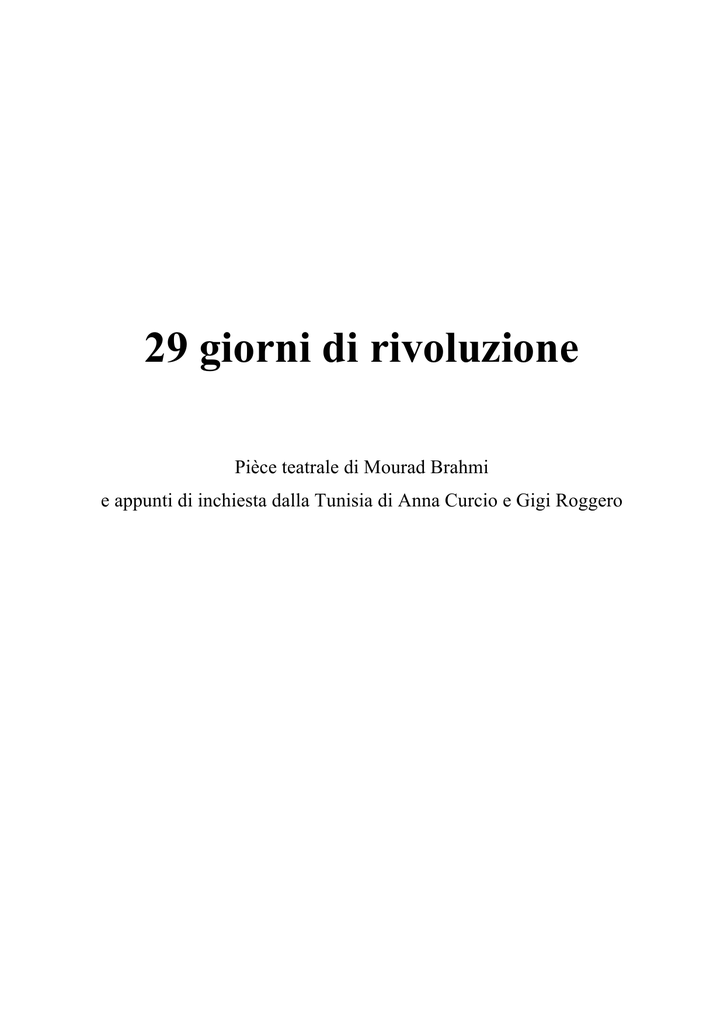 29 giorni di rivoluzione

Pièce teatrale di Mourad Brahmi
e appunti di inchiesta dalla Tunisia di Anna Curcio e Gigi Roggero